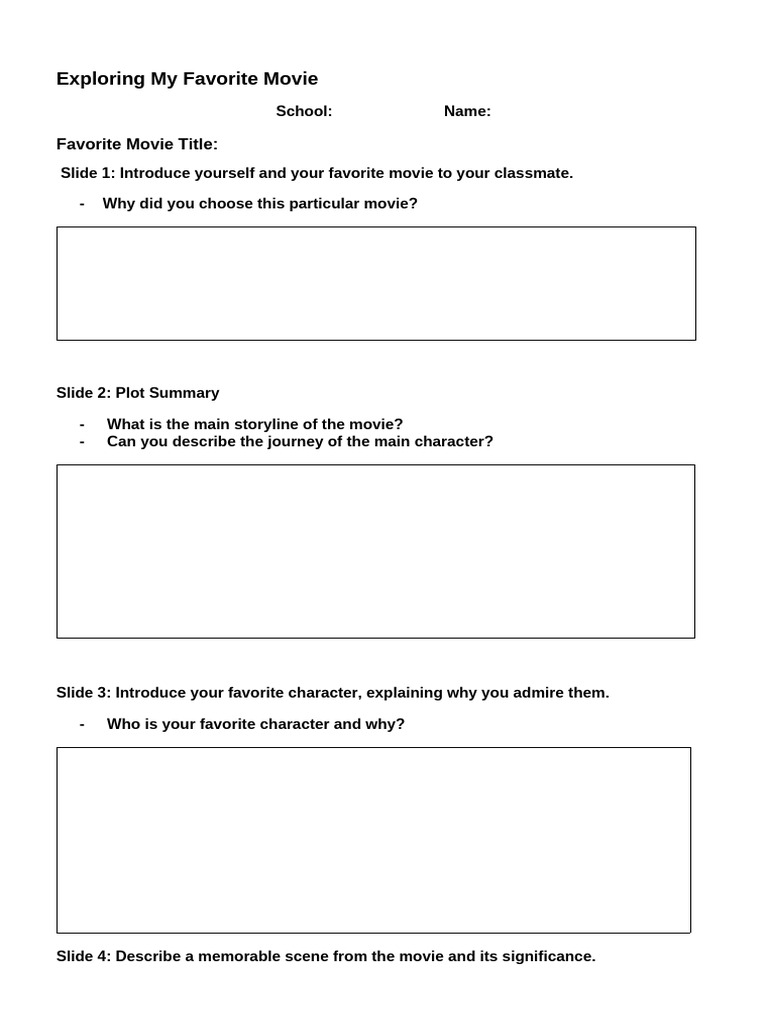 Exploring My Favorite Movie

School: Name:

Favorite Movie Title:

Slide 1: Introduce yourself and your favorite movie to your classmate.

- Why did you choose this particular movie?

Slide 2: Plot Summary

- What is the main storyline of the movie?
- Can you describe the journey of the main character?

Slide 3: Introduce your favorite character, explaining why you admire them.

- Who is your favorite character and why?

Slide 4: Describe a memorable scene from the movie and its significance.